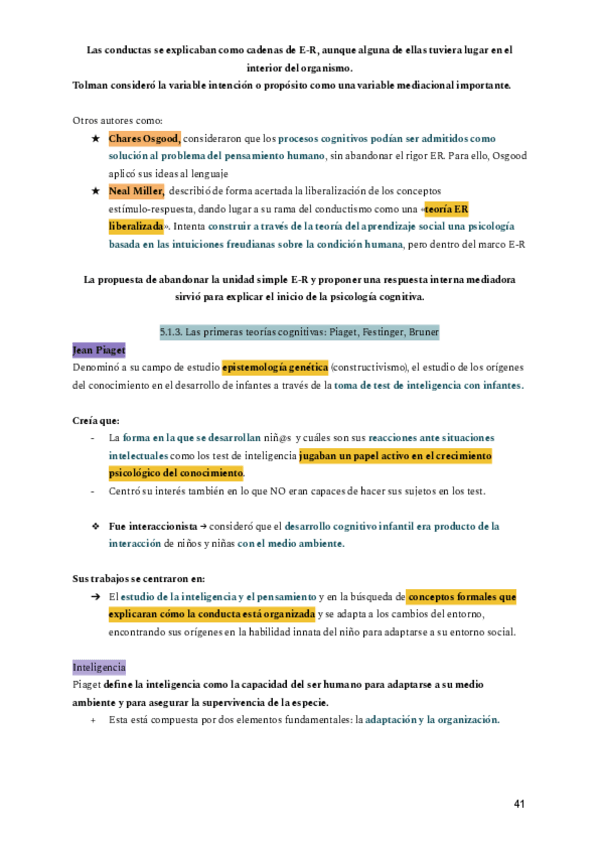 Las conductas se explicaban como cadenas de E-R, aunque alguna de ellas tuviera lugar en el interior del organismo.
Tolman consideró la variable intención o propósito como una variable mediacional importante.

Otros autores como:
★ Chares Osgood, consideraron que los procesos cognitivos podían ser admitidos como solución al problema del pensamiento humano, sin abandonar el rigor ER. Para ello, Osgood aplicó sus ideas al lenguaje
★ Neal Miller, describió de forma acertada la liberalización de los conceptos estímulo-respuesta, dando lugar a su rama del conductismo como una «teoría ER liberalizada». Intenta construir a través de la teoría del aprendizaje social una psicología basada en las intuiciones freudianas sobre la condición humana, pero dentro del marco E-R

La propuesta de abandonar la unidad simple E-R y proponer una respuesta interna mediadora sirvió para explicar el inicio de la psicología cognitiva.

5.1.3. Las primeras teorías cognitivas: Piaget, Festinger, Bruner

Jean Piaget
Denominó a su campo de estudio epistemología genética (constructivismo), el estudio de los orígenes del conocimiento en el desarrollo de infantes a través de la toma de test de inteligencia con infantes.

Creía que:
- La forma en la que se desarrollan niñ@s y cuáles son sus reacciones ante situaciones intelectuales como los test de inteligencia jugaban un papel activo en el crecimiento psicológico del conocimiento.
- Centró su interés también en lo que NO eran capaces de hacer sus sujetos en los test.

❖ Fue interaccionista → consideró que el desarrollo cognitivo infantil era producto de la interacción de niños y niñas con el medio ambiente.

Sus trabajos se centraron en:
➔ El estudio de la inteligencia y el pensamiento y en la búsqueda de conceptos formales que explicaran cómo la conducta está organizada y se adapta a los cambios del entorno, encontrando sus orígenes en la habilidad innata del niño para adaptarse a su entorno social.

Inteligencia
Piaget define la inteligencia como la capacidad del ser humano para adaptarse a su medio ambiente y para asegurar la supervivencia de la especie.
+ Esta está compuesta por dos elementos fundamentales: la adaptación y la organización.

41